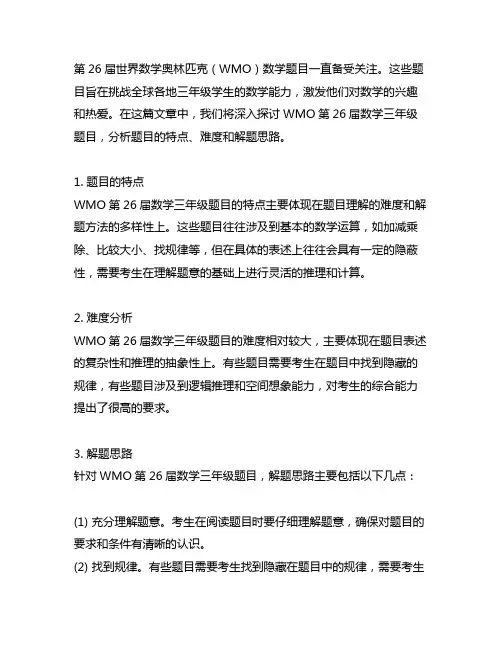 第 26 届世界数学奥林匹克（WMO）数学题目一直备受关注。这些题目旨在挑战全球各地三年级学生的数学能力，激发他们对数学的兴趣和热爱。在这篇文章中，我们将深入探讨 WMO 第 26 届数学三年级题目，分析题目的特点、难度和解题思路。

1. 题目的特点
WMO 第 26 届数学三年级题目的特点主要体现在题目理解的难度和解题方法的多样性上。这些题目往往涉及到基本的数学运算，如加减乘除、比较大小、找规律等，但在具体的表述上往往会具有一定的隐蔽性，需要考生在理解题意的基础上进行灵活的推理和计算。

2. 难度分析
WMO 第 26 届数学三年级题目的难度相对较大，主要体现在题目表述的复杂性和推理的抽象性上。有些题目需要考生在题目中找到隐藏的规律，有些题目涉及到逻辑推理和空间想象能力，对考生的综合能力提出了很高的要求。

3. 解题思路
针对 WMO 第 26 届数学三年级题目，解题思路主要包括以下几点：

(1) 充分理解题意。考生在阅读题目时要仔细理解题意，确保对题目的要求和条件有清晰的认识。
(2) 找到规律。有些题目需要考生找到隐藏在题目中的规律，需要考生